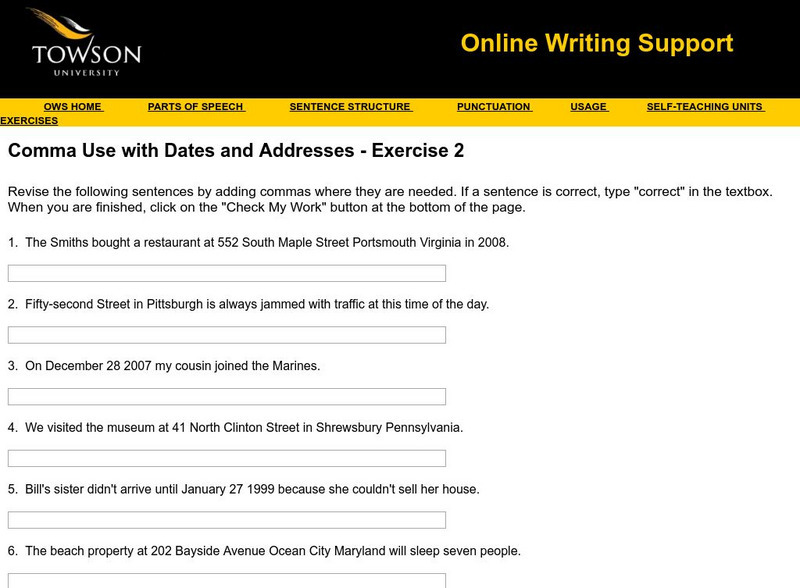 TOWSON
UNIVERSITY

Online Writing Support

OWS HOME PARTS OF SPEECH SENTENCE STRUCTURE PUNCTUATION USAGE SELF-TEACHING UNITS EXERCISES

Comma Use with Dates and Addresses - Exercise 2

Revise the following sentences by adding commas where they are needed. If a sentence is correct, type "correct" in the textbox. When you are finished, click on the "Check My Work" button at the bottom of the page.

1. The Smiths bought a restaurant at 552 South Maple Street Portsmouth Virginia in 2008.

2. Fifty-second Street in Pittsburgh is always jammed with traffic at this time of the day.

3. On December 28 2007 my cousin joined the Marines.

4. We visited the museum at 41 North Clinton Street in Shrewsbury Pennsylvania.

5. Bill's sister didn't arrive until January 27 1999 because she couldn't sell her house.

6. The beach property at 202 Bayside Avenue Ocean City Maryland will sleep seven people.